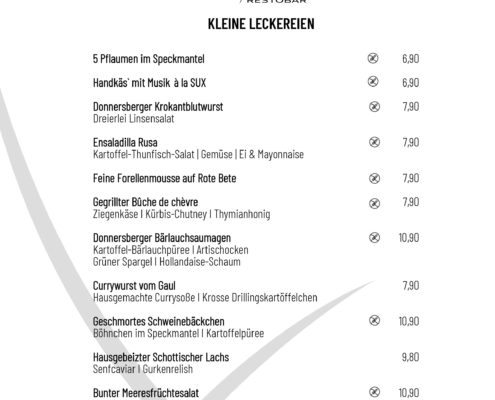 / RESTOBAR

KLEINE LECKEREIEN

5 Pflaumen im Speckmantel 6,90

Handkäs` mit Musik à la SUX 6,90

Donnersberger Krokantblutwurst 7,90
Dreierlei Linsensalat

Ensaladilla Rusa 7,90
Kartoffel-Thunfisch-Salat | Gemüse | Ei & Mayonnaise

Feine Forellenmousse auf Rote Bete 7,90

Gegrillter Bûche de chèvre 7,90
Ziegenkäse I Kürbis-Chutney I Thymianhonig

Donnersberger Bärlauchsaumagen 10,90
Kartoffel-Bärlauchpüree I Artischocken
Grüner Spargel I Hollandaise-Schaum

Currywurst vom Gaul 7,90
Hausgemachte Currysoße I Krosse Drillingskartöffelchen

Geschmortes Schweinebäckchen 10,90
Böhnchen im Speckmantel I Kartoffelpüree

Hausgebeizter Schottischer Lachs 9,80
Senfcaviar I Gurkenrelish

Bunter Meeresfrüchtesalat 10,90